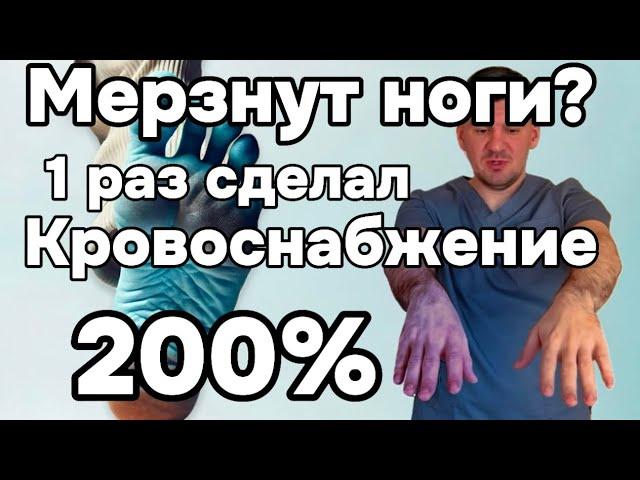 Мерзнут ноги?
1 раз сделал
Кровоснабжение
200%